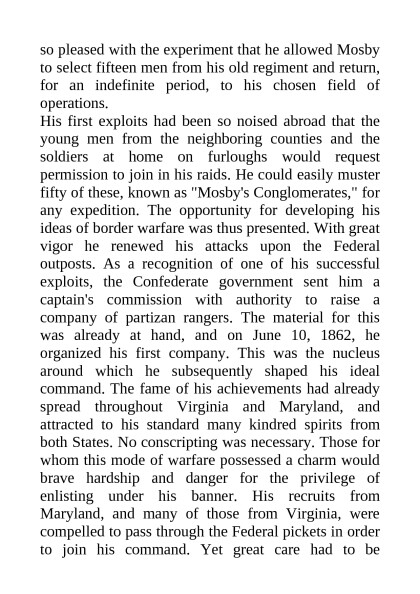 so pleased with the experiment that he allowed Mosby to select fifteen men from his old regiment and return, for an indefinite period, to his chosen field of operations.

His first exploits had been so noised abroad that the young men from the neighboring counties and the soldiers at home on furloughs would request permission to join in his raids. He could easily muster fifty of these, known as "Mosby's Conglomerates," for any expedition. The opportunity for developing his ideas of border warfare was thus presented. With great vigor he renewed his attacks upon the Federal outposts. As a recognition of one of his successful exploits, the Confederate government sent him a captain's commission with authority to raise a company of partizan rangers. The material for this was already at hand, and on June 10, 1862, he organized his first company. This was the nucleus around which he subsequently shaped his ideal command. The fame of his achievements had already spread throughout Virginia and Maryland, and attracted to his standard many kindred spirits from both States. No conscripting was necessary. Those for whom this mode of warfare possessed a charm would brave hardship and danger for the privilege of enlisting under his banner. His recruits from Maryland, and many of those from Virginia, were compelled to pass through the Federal pickets in order to join his command. Yet great care had to be